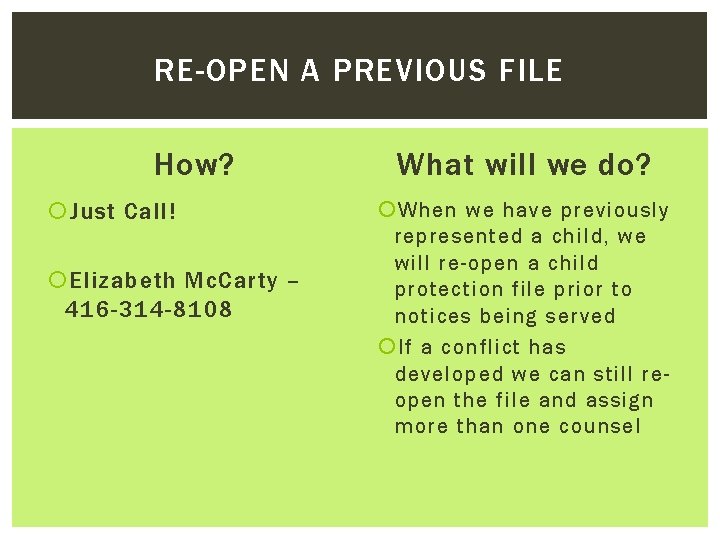 RE-OPEN A PREVIOUS FILE

How?

Just Call!

Elizabeth McCarty – 416-314-8108

What will we do?

When we have previously represented a child, we will re-open a child protection file prior to notices being served

If a conflict has developed we can still re-open the file and assign more than one counsel